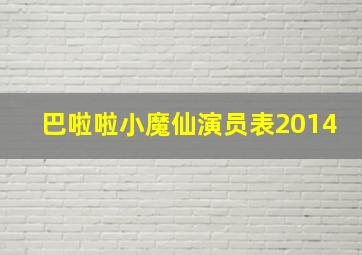 巴啦啦小魔仙演员表2014